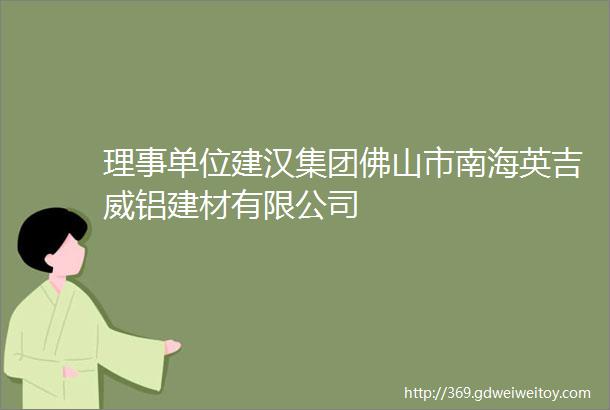 理事单位建汉集团佛山市南海英吉威铝建材有限公司

http://369.gdweiweitoy.com